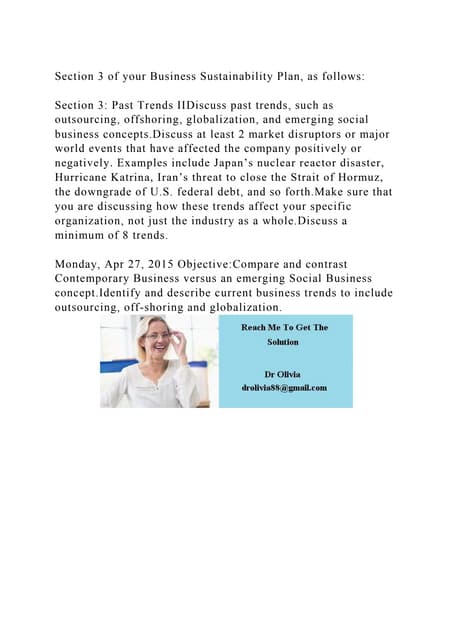 Section 3 of your Business Sustainability Plan, as follows:

Section 3: Past Trends IIDiscuss past trends, such as outsourcing, offshoring, globalization, and emerging social business concepts.Discuss at least 2 market disruptors or major world events that have affected the company positively or negatively. Examples include Japan's nuclear reactor disaster, Hurricane Katrina, Iran's threat to close the Strait of Hormuz, the downgrade of U.S. federal debt, and so forth.Make sure that you are discussing how these trends affect your specific organization, not just the industry as a whole.Discuss a minimum of 8 trends.

Monday, Apr 27, 2015 Objective:Compare and contrast Contemporary Business versus an emerging Social Business concept.Identify and describe current business trends to include outsourcing, off-shoring and globalization.

Reach Me To Get The Solution

Dr Olivia
drolivia88@gmail.com